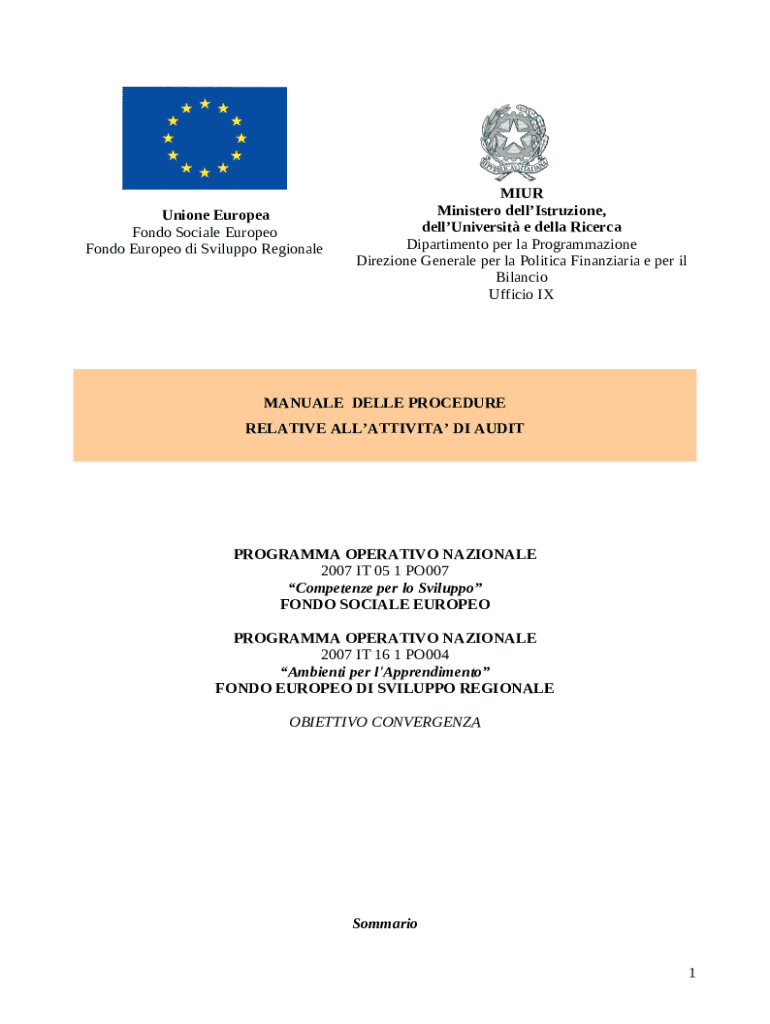 Unione Europea
Fondo Sociale Europeo
Fondo Europeo di Sviluppo Regionale

MIUR
Ministero dell'Istruzione,
dell'Università e della Ricerca
Dipartimento per la Programmazione
Direzione Generale per la Politica Finanziaria e per il Bilancio
Ufficio IX

MANUALE DELLE PROCEDURE
RELATIVE ALL'ATTIVITA' DI AUDIT

PROGRAMMA OPERATIVO NAZIONALE
2007 IT 05 1 PO007
"Competenze per lo Sviluppo"
FONDO SOCIALE EUROPEO

PROGRAMMA OPERATIVO NAZIONALE
2007 IT 16 1 PO004
"Ambienti per l'Apprendimento"
FONDO EUROPEO DI SVILUPPO REGIONALE

OBIETTIVO CONVERGENZA

Sommario

1